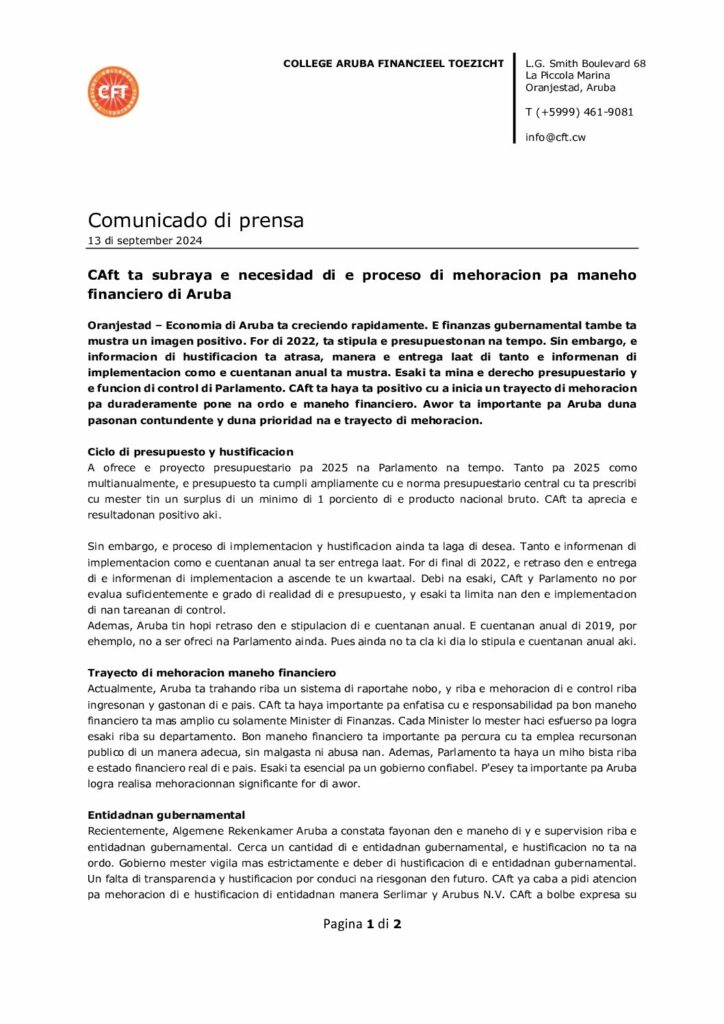 CFT

COLLEGE ARUBA FINANCIEEL TOEZICHT

L.G. Smith Boulevard 68
La Piccola Marina
Oranjestad, Aruba

T (+5999) 461-9081

info@cft.cw

Comunicado di prensa
13 di september 2024

CAft ta subraya e necesidad di e proceso di mehoracion pa maneho financiero di Aruba

Oranjestad – Economia di Aruba ta creciendo rapidamente. E finanzas gubernamental tambe ta mustra un imagen positivo. For di 2022, ta stipula e presupuestonan na tempo. Sin embargo, e informacion di hustificacion ta atrasa, manera e entrega laat di tanto e informenan di implementacion como e cuentanan anual ta mustra. Esaki ta mina e derecho presupuestario y e funcion di control di Parlamento. CAft ta haya ta positivo cu a inicia un trayecto di mehoracion pa duraderamente pone na ordo e maneho financiero. Awor ta importante pa Aruba duna pasonan contundente y duna prioridad na e trayecto di mehoracion.

Ciclo di presupuesto y hustificacion
A ofrece e proyecto presupuestario pa 2025 na Parlamento na tempo. Tanto pa 2025 como multianualmente, e presupuesto ta cumpli ampliamente cu e norma presupuestario central cu ta prescribi cu mester tin un surplus di un minimo di 1 porciento di e producto nacional bruto. CAft ta aprecia e resultadonan positivo aki.

Sin embargo, e proceso di implementacion y hustificacion ainda ta laga di desea. Tanto e informenan di implementacion como e cuentanan anual ta ser entrega laat. For di final di 2022, e retraso den e entrega di e informenan di implementacion a ascende te un kwartaal. Debi na esaki, CAft y Parlamento no por evalua suficientemente e grado di realidad di e presupuesto, y esaki ta limita nan den e implementacion di nan tareanan di control.
Ademas, Aruba tin hopi retraso den e stipulacion di e cuentanan anual. E cuentanan anual di 2019, por ehemplo, no a ser ofreci na Parlamento ainda. Pues ainda no ta cla ki dia lo stipula e cuentanan anual aki.

Trayecto di mehoracion maneho financiero
Actualmente, Aruba ta trahando riba un sistema di raportahe nobo, y riba e mehoracion di e control riba ingresonan y gastonan di e pais. CAft ta haya importante pa enfatisa cu e responsabilidad pa bon maneho financiero ta mas amplio cu solamente Minister di Finanzas. Cada Minister lo mester haci esfuerso pa logra esaki riba su departamento. Bon maneho financiero ta importante pa percura cu ta emplea recursonan publico di un manera adecua, sin malgasta ni abusa nan. Ademas, Parlamento ta haya un miho bista riba e estado financiero real di e pais. Esaki ta esencial pa un gobierno confiabel. P'esey ta importante pa Aruba logra realisa mehoracionnan significante for di awor.

Entidadnan gubernamental
Recientemente, Algemene Rekenkamer Aruba a constata fayonan den e maneho di y e supervision riba e entidadnan gubernamental. Cerca un cantidad di e entidadnan gubernamental, e hustificacion no ta na ordo. Gobierno mester vigila mas estrictamente e deber di hustificacion di e entidadnan gubernamental. Un falta di transparencia y hustificacion por conduci na riesgonan den futuro. CAft ya caba a pidi atencion pa mehoracion di e hustificacion di entidadnan manera Serlimar y Arubus N.V. CAft a bolbe expresa su

Pagina 1 di 2